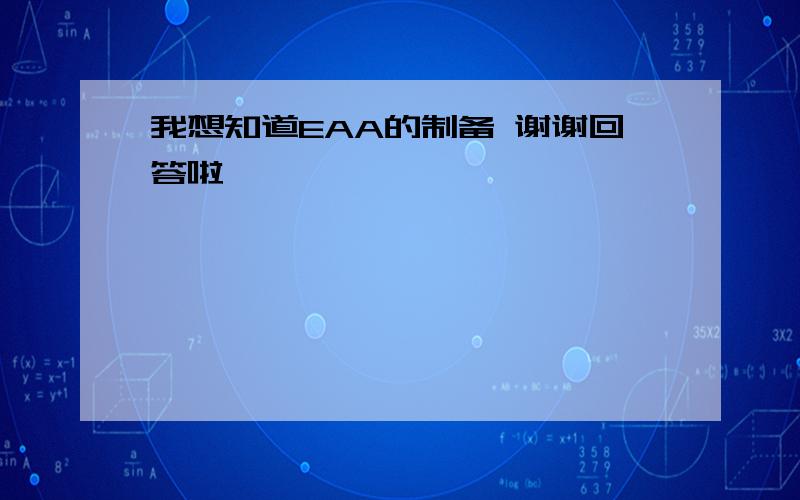 我想知道EAA的制备 谢谢回答啦